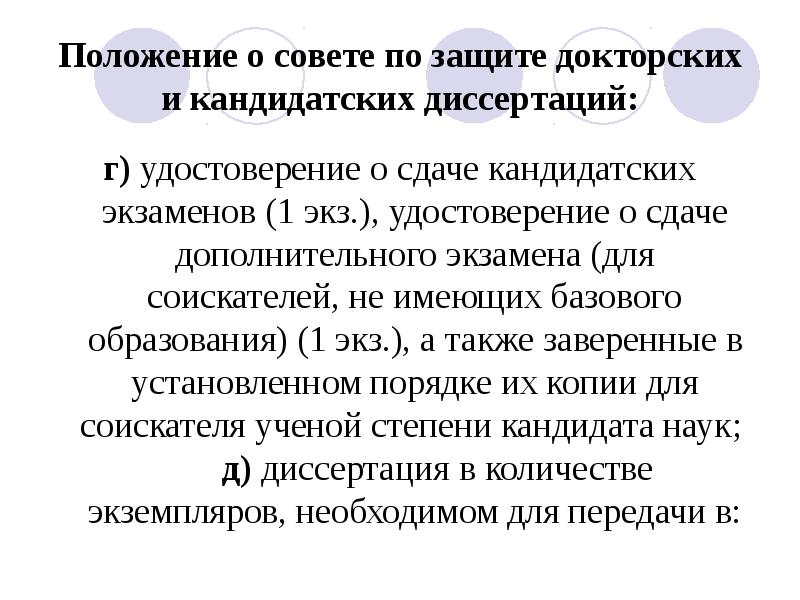 Положение о совете по защите докторских и кандидатских диссертаций:

г) удостоверение о сдаче кандидатских экзаменов (1 экз.), удостоверение о сдаче дополнительного экзамена (для соискателей, не имеющих базового образования) (1 экз.), а также заверенные в установленном порядке их копии для соискателя ученой степени кандидата наук;

д) диссертация в количестве экземпляров, необходимом для передачи в: